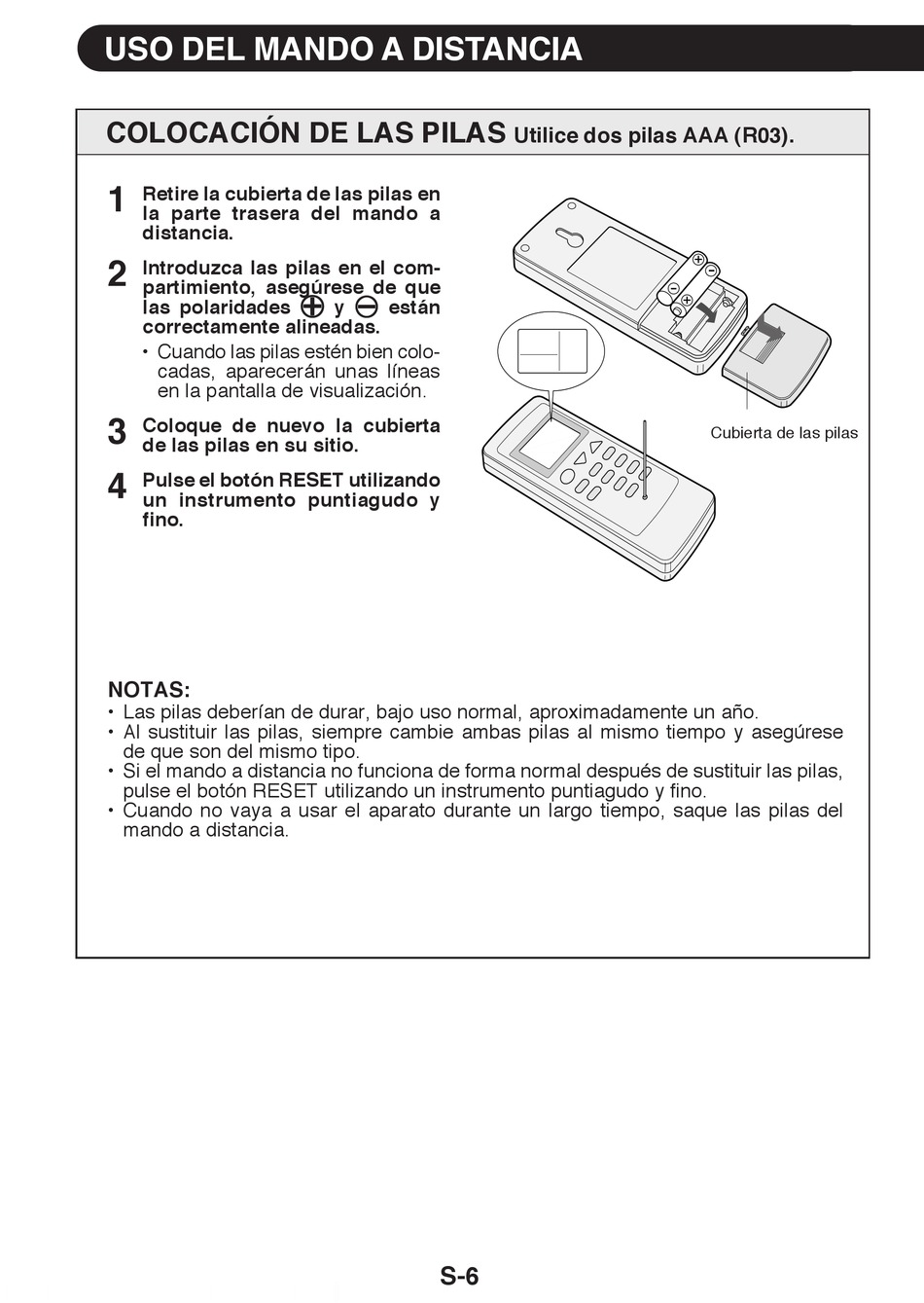 USO DEL MANDO A DISTANCIA

COLOCACIÓN DE LAS PILAS Utilice dos pilas AAA (R03).

1 Retire la cubierta de las pilas en la parte trasera del mando a distancia.

2 Introduzca las pilas en el compartimiento, asegúrese de que las polaridades ⊕ y ⊖ están correctamente alineadas.
• Cuando las pilas estén bien colocadas, aparecerán unas líneas en la pantalla de visualización.

3 Coloque de nuevo la cubierta de las pilas en su sitio.

4 Pulse el botón RESET utilizando un instrumento puntiagudo y fino.

Cubierta de las pilas

NOTAS:
• Las pilas deberían de durar, bajo uso normal, aproximadamente un año.
• Al sustituir las pilas, siempre cambie ambas pilas al mismo tiempo y asegúrese de que son del mismo tipo.
• Si el mando a distancia no funciona de forma normal después de sustituir las pilas, pulse el botón RESET utilizando un instrumento puntiagudo y fino.
• Cuando no vaya a usar el aparato durante un largo tiempo, saque las pilas del mando a distancia.

S-6